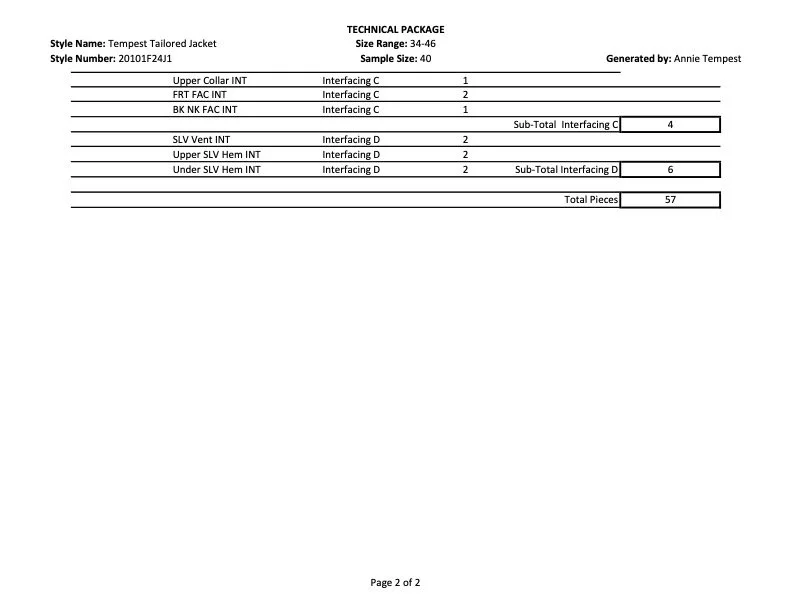 TECHNICAL PACKAGE

Style Name: Tempest Tailored Jacket
Size Range: 34-46

Style Number: 20101F24J1
Sample Size: 40
Generated by: Annie Tempest

| | | | | |
|---|---|---|---|---|
| Upper Collar INT | Interfacing C | 1 | | |
| FRT FAC INT | Interfacing C | 2 | | |
| BK NK FAC INT | Interfacing C | 1 | | |
| | | | Sub-Total Interfacing C | 4 |
| SLV Vent INT | Interfacing D | 2 | | |
| Upper SLV Hem INT | Interfacing D | 2 | | |
| Under SLV Hem INT | Interfacing D | 2 | Sub-Total Interfacing D | 6 |
| | | | Total Pieces | 57 |

Page 2 of 2